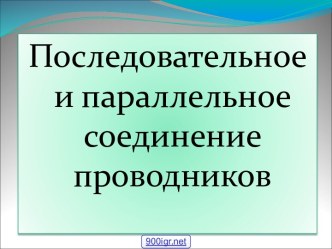 Последовательное и параллельное соединение проводников

900igr.net